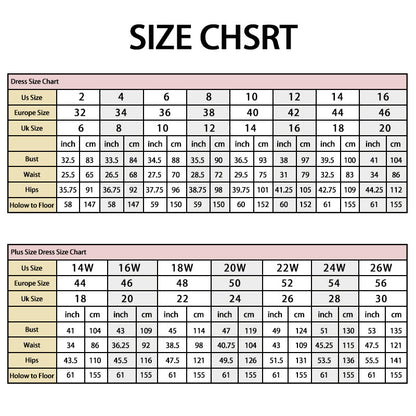 SIZE CHSRT

Dress Size Chart

| Us Size | 2 | | 4 | | 6 | | 8 | | 10 | | 12 | | 14 | | 16 | |
|---|---|---|---|---|---|---|---|---|---|---|---|---|---|---|---|---|
| Europe Size | 32 | | 34 | | 36 | | 38 | | 40 | | 42 | | 44 | | 46 | |
| Uk Size | 6 | | 8 | | 10 | | 12 | | 14 | | 16 | | 18 | | 20 | |
| | inch | cm | inch | cm | inch | cm | inch | cm | inch | cm | inch | cm | inch | cm | inch | cm |
| Bust | 32.5 | 83 | 33.5 | 84 | 34.5 | 88 | 35.5 | 90 | 36.5 | 93 | 38 | 97 | 39.5 | 100 | 41 | 104 |
| Waist | 25.5 | 65 | 26.5 | 68 | 27.5 | 70 | 28.5 | 72 | 29.5 | 75 | 31 | 79 | 32.5 | 83 | 34 | 86 |
| Hips | 35.75 | 91 | 36.75 | 92 | 37.75 | 96 | 38.75 | 98 | 39.75 | 101 | 41.25 | 105 | 42.75 | 109 | 44.25 | 112 |
| Holow to Floor | 58 | 147 | 58 | 147 | 59 | 150 | 59 | 150 | 60 | 152 | 60 | 152 | 61 | 155 | 61 | 155 |

Plus Size Dress Size Chart

| Us Size | 14W | | 16W | | 18W | | 20W | | 22W | | 24W | | 26W | |
|---|---|---|---|---|---|---|---|---|---|---|---|---|---|---|
| Europe Size | 44 | | 46 | | 48 | | 50 | | 52 | | 54 | | 56 | |
| Uk Size | 18 | | 20 | | 22 | | 24 | | 26 | | 28 | | 30 | |
| | inch | cm | inch | cm | inch | cm | inch | cm | inch | cm | inch | cm | inch | cm |
| Bust | 41 | 104 | 43 | 109 | 45 | 114 | 47 | 119 | 49 | 124 | 51 | 130 | 53 | 135 |
| Waist | 34 | 86 | 36.25 | 92 | 38.5 | 98 | 40.75 | 104 | 43 | 109 | 45.25 | 115 | 47.5 | 121 |
| Hips | 43.5 | 110 | 45.5 | 116 | 47.5 | 121 | 49.5 | 126 | 51.5 | 131 | 53.5 | 136 | 55.5 | 141 |
| Holow to Floor | 61 | 155 | 61 | 155 | 61 | 155 | 61 | 155 | 61 | 155 | 61 | 155 | 61 | 155 |